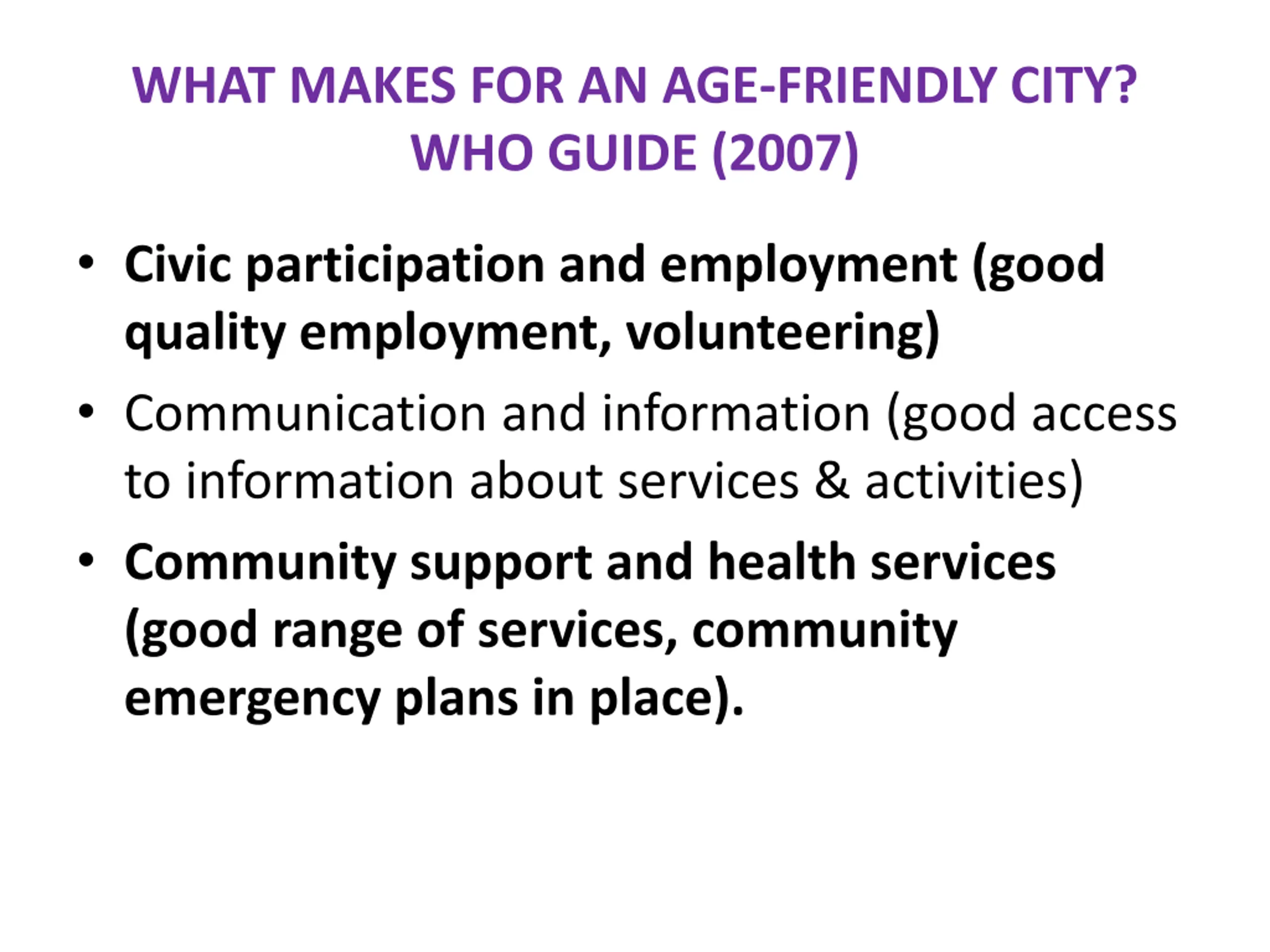 WHAT MAKES FOR AN AGE-FRIENDLY CITY?
WHO GUIDE (2007)

• Civic participation and employment (good quality employment, volunteering)
• Communication and information (good access to information about services & activities)
• Community support and health services (good range of services, community emergency plans in place).